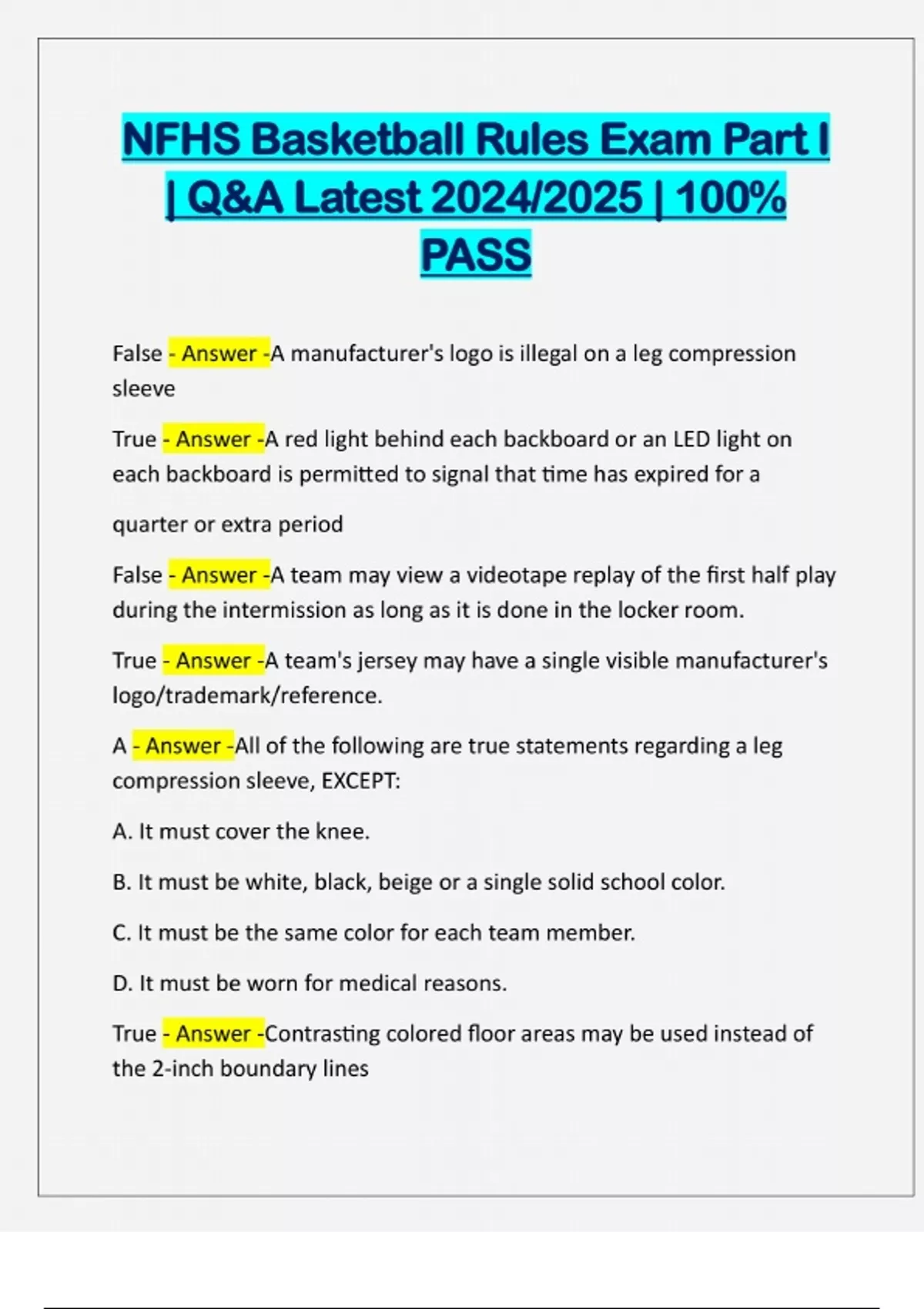 NFHS Basketball Rules Exam Part I | Q&A Latest 2024/2025 | 100% PASS

False - Answer -A manufacturer's logo is illegal on a leg compression sleeve

True - Answer -A red light behind each backboard or an LED light on each backboard is permitted to signal that time has expired for a quarter or extra period

False - Answer -A team may view a videotape replay of the first half play during the intermission as long as it is done in the locker room.

True - Answer -A team's jersey may have a single visible manufacturer's logo/trademark/reference.

A - Answer -All of the following are true statements regarding a leg compression sleeve, EXCEPT:

A. It must cover the knee.

B. It must be white, black, beige or a single solid school color.

C. It must be the same color for each team member.

D. It must be worn for medical reasons.

True - Answer -Contrasting colored floor areas may be used instead of the 2-inch boundary lines